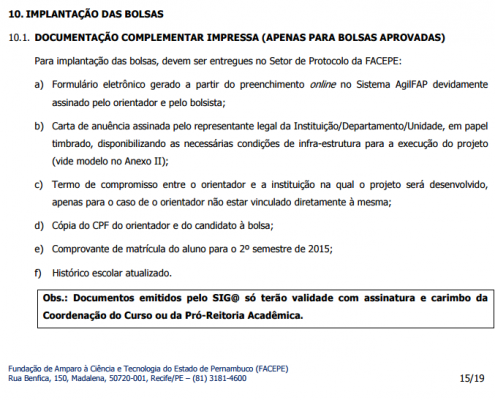 10. IMPLANTAÇÃO DAS BOLSAS

10.1. DOCUMENTAÇÃO COMPLEMENTAR IMPRESSA (APENAS PARA BOLSAS APROVADAS)

Para implantação das bolsas, devem ser entregues no Setor de Protocolo da FACEPE:

a) Formulário eletrônico gerado a partir do preenchimento online no Sistema AgilFAP devidamente assinado pelo orientador e pelo bolsista;

b) Carta de anuência assinada pelo representante legal da Instituição/Departamento/Unidade, em papel timbrado, disponibilizando as necessárias condições de infra-estrutura para a execução do projeto (vide modelo no Anexo II);

c) Termo de compromisso entre o orientador e a instituição na qual o projeto será desenvolvido, apenas para o caso de o orientador não estar vinculado diretamente à mesma;

d) Cópia do CPF do orientador e do candidato à bolsa;

e) Comprovante de matrícula do aluno para o 2º semestre de 2015;

f) Histórico escolar atualizado.

Obs.: Documentos emitidos pelo SIG@ só terão validade com assinatura e carimbo da Coordenação do Curso ou da Pró-Reitoria Acadêmica.

Fundação de Amparo à Ciência e Tecnologia do Estado de Pernambuco (FACEPE)
Rua Benfica, 150, Madalena, 50720-001, Recife/PE – (81) 3181-4600

15/19